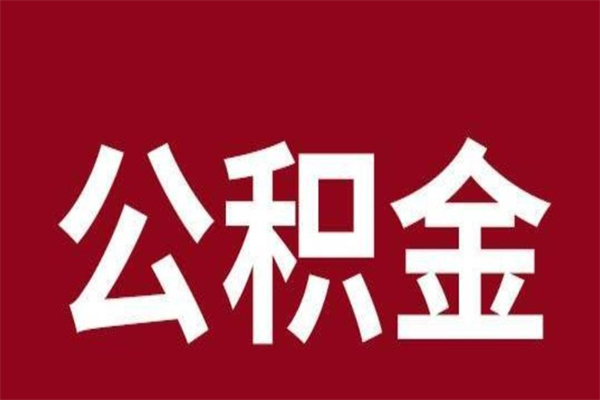 公积金